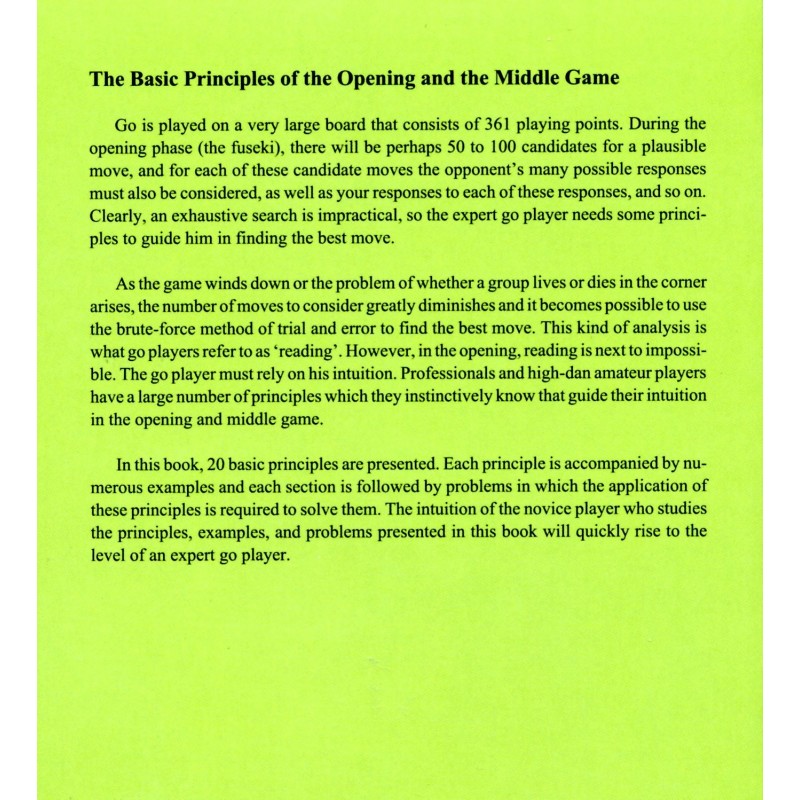 The Basic Principles of the Opening and the Middle Game

Go is played on a very large board that consists of 361 playing points. During the opening phase (the fuseki), there will be perhaps 50 to 100 candidates for a plausible move, and for each of these candidate moves the opponent's many possible responses must also be considered, as well as your responses to each of these responses, and so on. Clearly, an exhaustive search is impractical, so the expert go player needs some principles to guide him in finding the best move.

As the game winds down or the problem of whether a group lives or dies in the corner arises, the number of moves to consider greatly diminishes and it becomes possible to use the brute-force method of trial and error to find the best move. This kind of analysis is what go players refer to as 'reading'. However, in the opening, reading is next to impossible. The go player must rely on his intuition. Professionals and high-dan amateur players have a large number of principles which they instinctively know that guide their intuition in the opening and middle game.

In this book, 20 basic principles are presented. Each principle is accompanied by numerous examples and each section is followed by problems in which the application of these principles is required to solve them. The intuition of the novice player who studies the principles, examples, and problems presented in this book will quickly rise to the level of an expert go player.